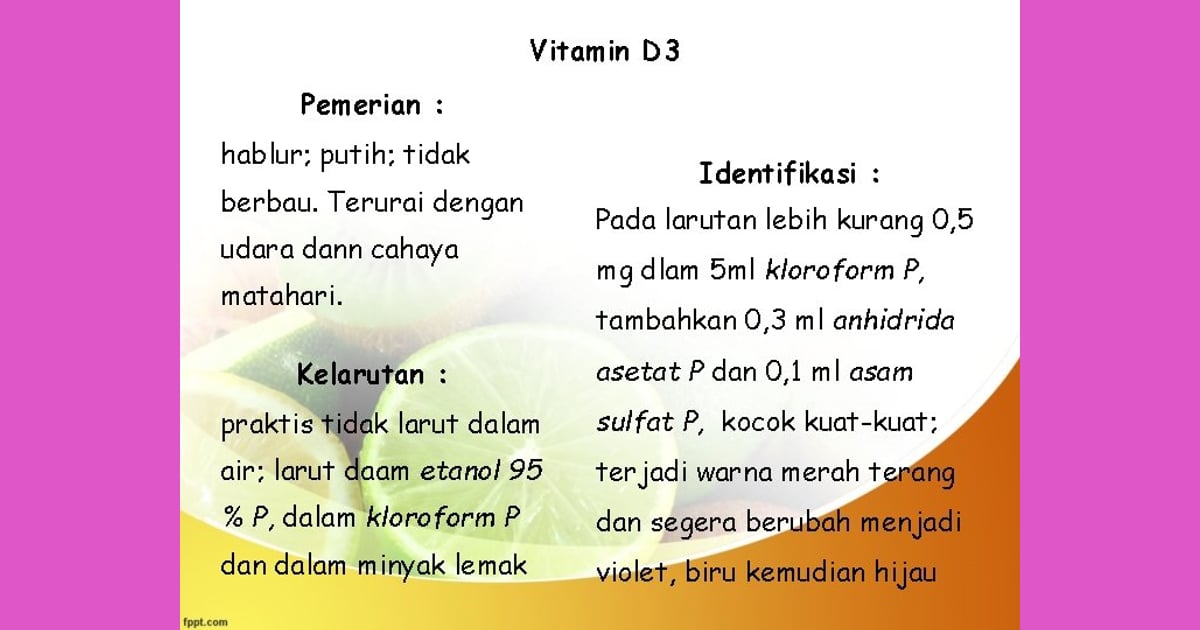 Vitamin D3

Pemerian :

hablur; putih; tidak berbau. Terurai dengan udara dann cahaya matahari.

Kelarutan :

praktis tidak larut dalam air; larut daam etanol 95 % P, dalam kloroform P dan dalam minyak lemak

Identifikasi :

Pada larutan lebih kurang 0,5 mg dlam 5ml kloroform P, tambahkan 0,3 ml anhidrida asetat P dan 0,1 ml asam sulfat P, kocok kuat-kuat; terjadi warna merah terang dan segera berubah menjadi violet, biru kemudian hijau

fppt.com